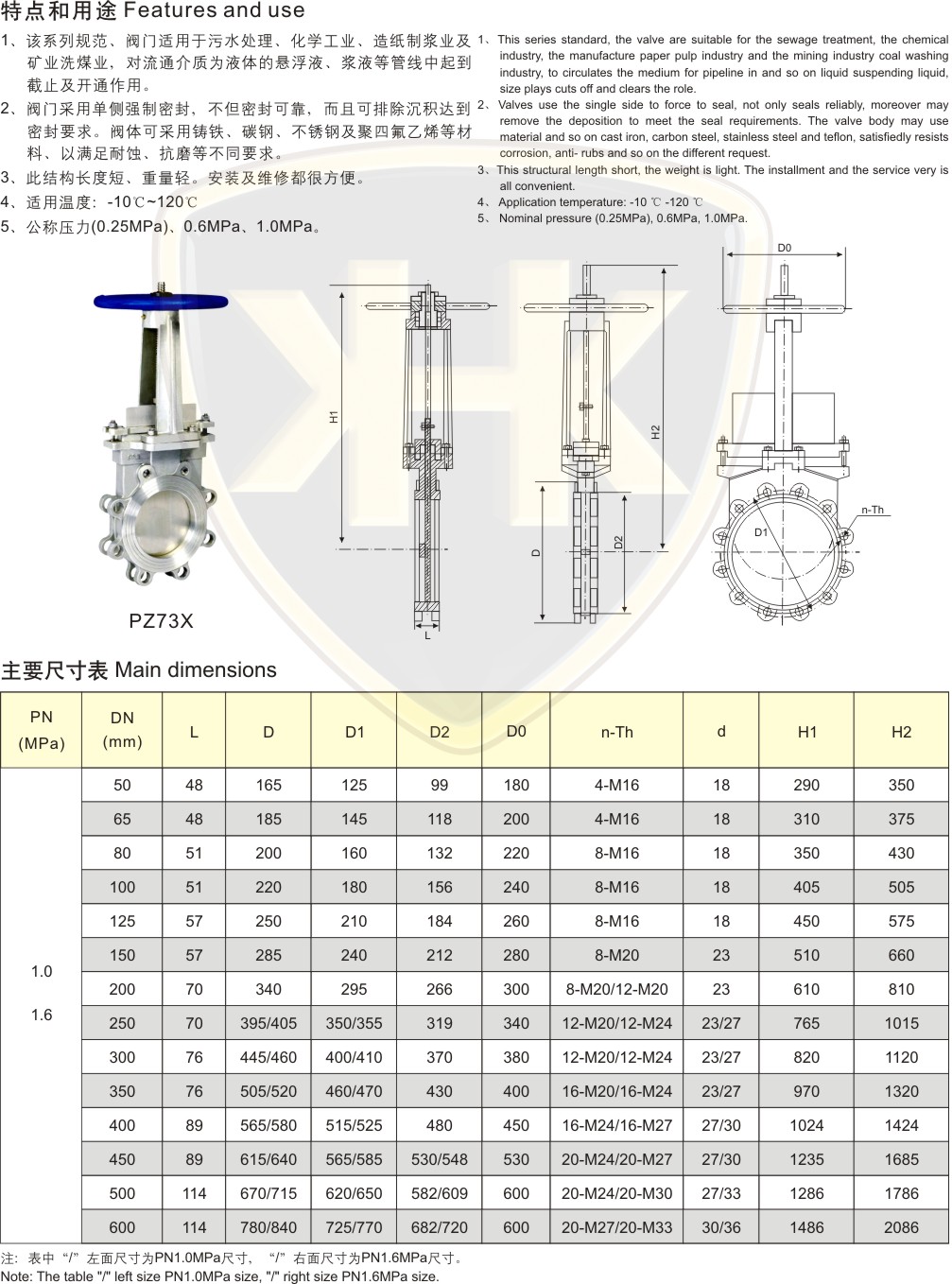 特点和用途 Features and use

1、该系列规范、阀门适用于污水处理、化学工业、造纸制浆业及矿业洗煤业，对流通介质为液体的悬浮液、浆液等管线中起到截止及开通作用。

2、阀门采用单侧强制密封，不但密封可靠，而且可排除沉积达到密封要求。阀体可采用铸铁、碳钢、不锈钢及聚四氟乙烯等材料、以满足耐蚀、抗磨等不同要求。

3、此结构长度短、重量轻。安装及维修都很方便。

4、适用温度：-10℃~120℃

5、公称压力(0.25MPa)、0.6MPa、1.0MPa。

1、This series standard, the valve are suitable for the sewage treatment, the chemical industry, the manufacture paper pulp industry and the mining industry coal washing industry, to circulates the medium for pipeline in and so on liquid suspending liquid, size plays cuts off and clears the role.

2、Valves use the single side to force to seal, not only seals reliably, moreover may remove the deposition to meet the seal requirements. The valve body may use material and so on cast iron, carbon steel, stainless steel and teflon, satisfiedly resists corrosion, anti- rubs and so on the different request.

3、This structural length short, the weight is light. The installment and the service very is all convenient.

4、Application temperature: -10 ℃ -120 ℃

5、Nominal pressure (0.25MPa), 0.6MPa, 1.0MPa.

PZ73X

H1

L

H2

D

D2

D0

D1

n-Th

主要尺寸表 Main dimensions

| PN (MPa) | DN (mm) | L | D | D1 | D2 | D0 | n-Th | d | H1 | H2 |
|---|---|---|---|---|---|---|---|---|---|---|
| 1.0 1.6 | 50 | 48 | 165 | 125 | 99 | 180 | 4-M16 | 18 | 290 | 350 |
| | 65 | 48 | 185 | 145 | 118 | 200 | 4-M16 | 18 | 310 | 375 |
| | 80 | 51 | 200 | 160 | 132 | 220 | 8-M16 | 18 | 350 | 430 |
| | 100 | 51 | 220 | 180 | 156 | 240 | 8-M16 | 18 | 405 | 505 |
| | 125 | 57 | 250 | 210 | 184 | 260 | 8-M16 | 18 | 450 | 575 |
| | 150 | 57 | 285 | 240 | 212 | 280 | 8-M20 | 23 | 510 | 660 |
| | 200 | 70 | 340 | 295 | 266 | 300 | 8-M20/12-M20 | 23 | 610 | 810 |
| | 250 | 70 | 395/405 | 350/355 | 319 | 340 | 12-M20/12-M24 | 23/27 | 765 | 1015 |
| | 300 | 76 | 445/460 | 400/410 | 370 | 380 | 12-M20/12-M24 | 23/27 | 820 | 1120 |
| | 350 | 76 | 505/520 | 460/470 | 430 | 400 | 16-M20/16-M24 | 23/27 | 970 | 1320 |
| | 400 | 89 | 565/580 | 515/525 | 480 | 450 | 16-M24/16-M27 | 27/30 | 1024 | 1424 |
| | 450 | 89 | 615/640 | 565/585 | 530/548 | 530 | 20-M24/20-M27 | 27/30 | 1235 | 1685 |
| | 500 | 114 | 670/715 | 620/650 | 582/609 | 600 | 20-M24/20-M30 | 27/33 | 1286 | 1786 |
| | 600 | 114 | 780/840 | 725/770 | 682/720 | 600 | 20-M27/20-M33 | 30/36 | 1486 | 2086 |

注：表中“/”左面尺寸为PN1.0MPa尺寸，“/”右面尺寸为PN1.6MPa尺寸。
Note: The table "/" left size PN1.0MPa size, "/" right size PN1.6MPa size.